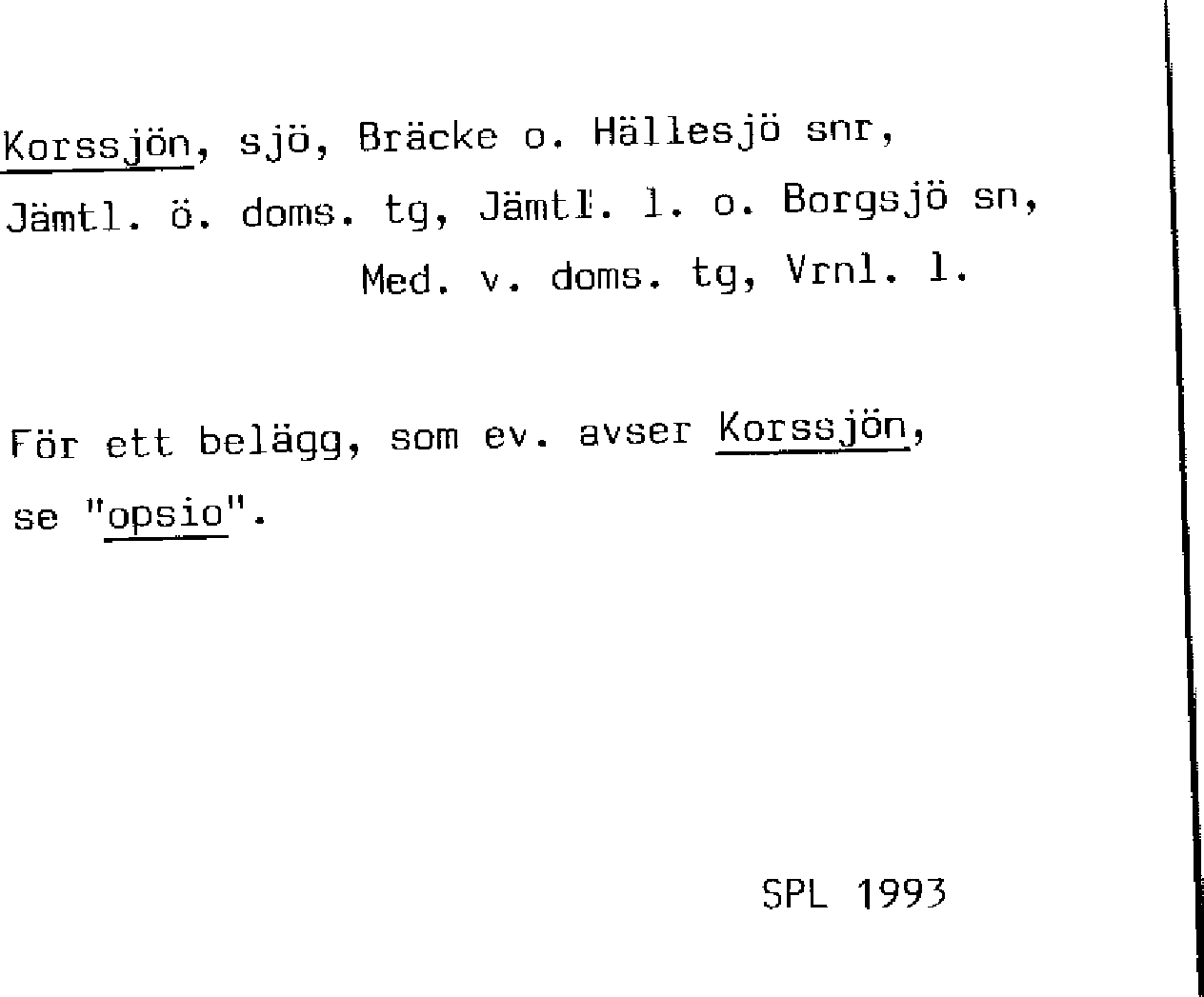 Korssjön, sjö, Bräcke o. Hällesjö snr,
Jämtl. ö. doms. tg, Jämtl. l. o. Borgsjö sn,
Med. v. doms. tg, Vrnl. l.

För ett belägg, som ev. avser Korssjön, se "opsio".

SPL 1993